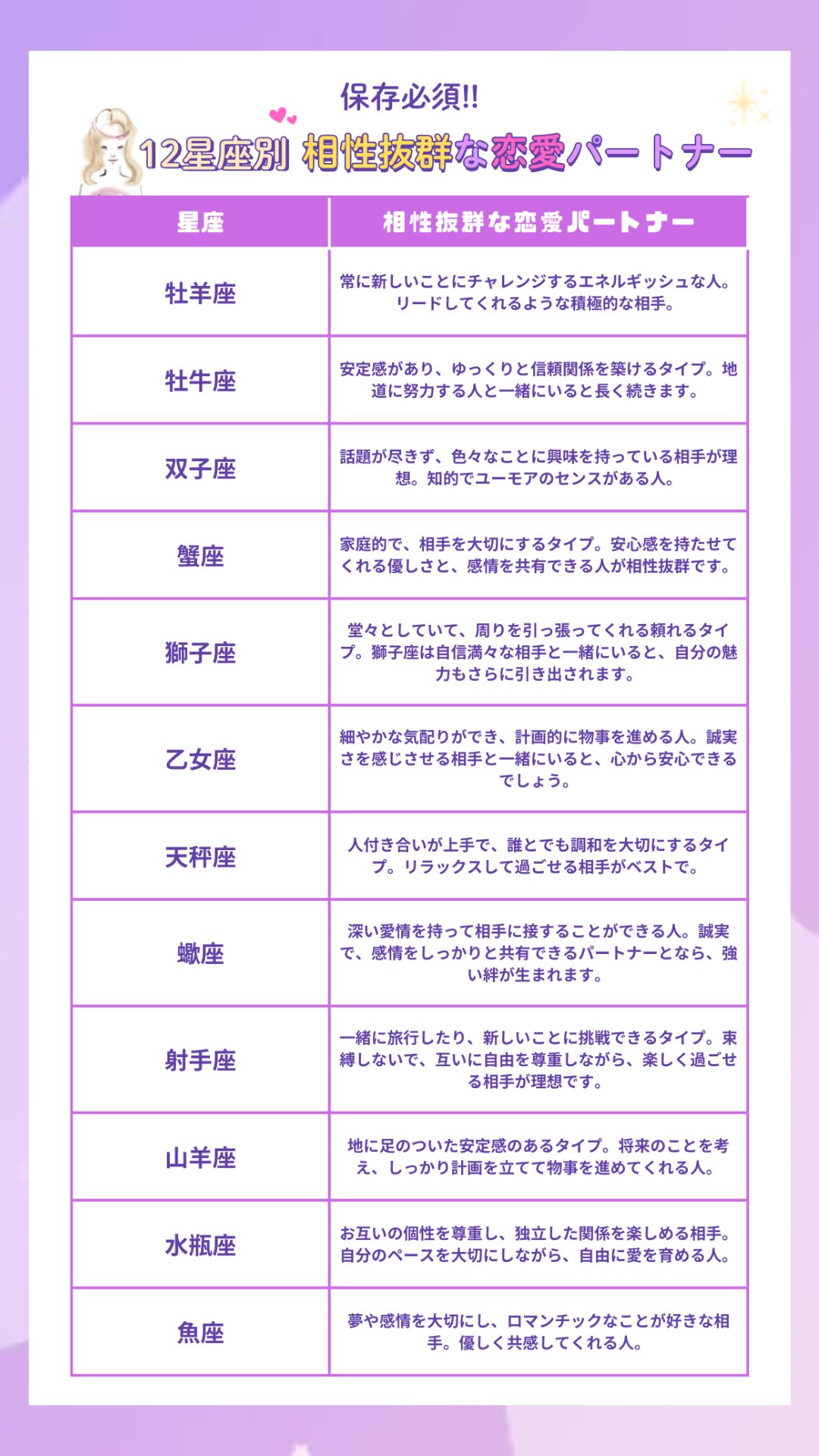 保存必須!!
12星座別 相性抜群な恋愛パートナー

| 星座 | 相性抜群な恋愛パートナー |
|---|---|
| 牡羊座 | 常に新しいことにチャレンジするエネルギッシュな人。リードしてくれるような積極的な相手。 |
| 牡牛座 | 安定感があり、ゆっくりと信頼関係を築けるタイプ。地道に努力する人と一緒にいると長く続きます。 |
| 双子座 | 話題が尽きず、色々なことに興味を持っている相手が理想。知的でユーモアのセンスがある人。 |
| 蟹座 | 家庭的で、相手を大切にするタイプ。安心感を持たせてくれる優しさと、感情を共有できる人が相性抜群です。 |
| 獅子座 | 堂々としていて、周りを引っ張ってくれる頼れるタイプ。獅子座は自信満々な相手と一緒にいると、自分の魅力もさらに引き出されます。 |
| 乙女座 | 細やかな気配りができ、計画的に物事を進める人。誠実さを感じさせる相手と一緒にいると、心から安心できるでしょう。 |
| 天秤座 | 人付き合いが上手で、誰とでも調和を大切にするタイプ。リラックスして過ごせる相手がベストで。 |
| 蠍座 | 深い愛情を持って相手に接することができる人。誠実で、感情をしっかりと共有できるパートナーとなら、強い絆が生まれます。 |
| 射手座 | 一緒に旅行したり、新しいことに挑戦できるタイプ。束縛しないで、互いに自由を尊重しながら、楽しく過ごせる相手が理想です。 |
| 山羊座 | 地に足のついた安定感のあるタイプ。将来のことを考え、しっかり計画を立てて物事を進めてくれる人。 |
| 水瓶座 | お互いの個性を尊重し、独立した関係を楽しめる相手。自分のペースを大切にしながら、自由に愛を育める人。 |
| 魚座 | 夢や感情を大切にし、ロマンチックなことが好きな相手。優しく共感してくれる人。 |